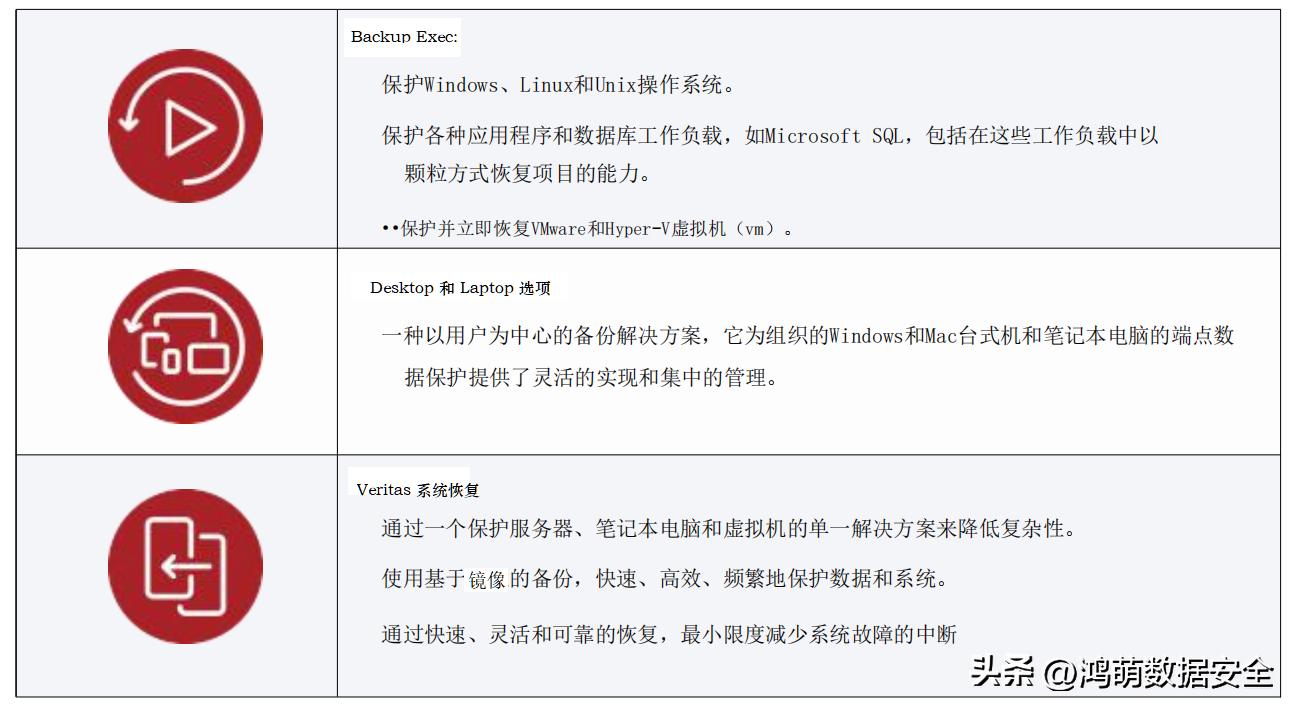 Backup Exec:

保护Windows、Linux和Unix操作系统。

保护各种应用程序和数据库工作负载，如Microsoft SQL，包括在这些工作负载中以颗粒方式恢复项目的能力。

••保护并立即恢复VMware和Hyper-V虚拟机（vm）。

Desktop 和 Laptop 选项

一种以用户为中心的备份解决方案，它为组织的Windows和Mac台式机和笔记本电脑的端点数据保护提供了灵活的实现和集中的管理。

Veritas 系统恢复

通过一个保护服务器、笔记本电脑和虚拟机的单一解决方案来降低复杂性。

使用基于镜像的备份，快速、高效、频繁地保护数据和系统。

通过快速、灵活和可靠的恢复，最小限度减少系统故障的中断

头条 @鸿萌数据安全